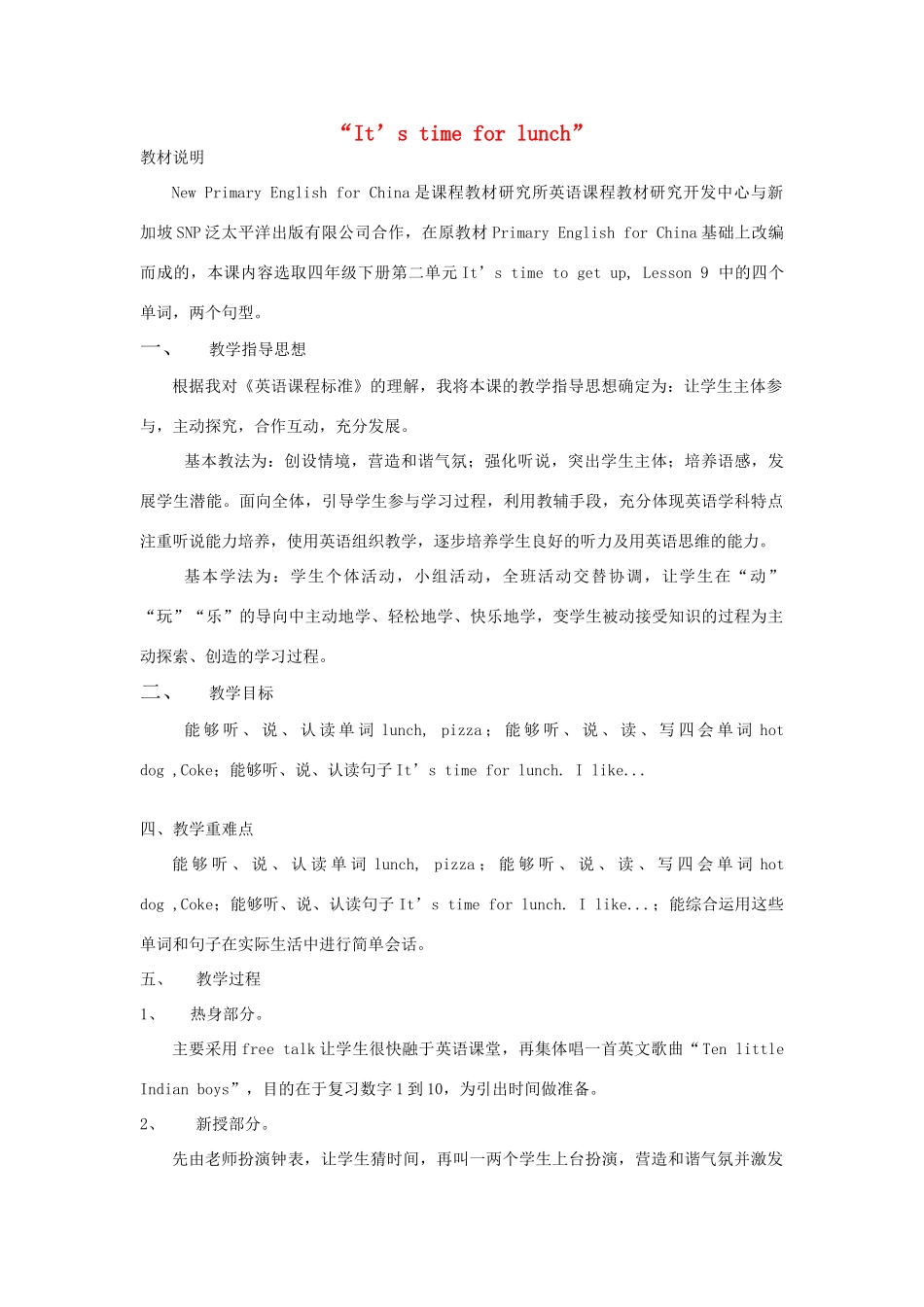 “It’s time for lunch”

教材说明

New Primary English for China是课程教材研究所英语课程教材研究开发中心与新加坡SNP泛太平洋出版有限公司合作，在原教材Primary English for China基础上改编而成的，本课内容选取四年级下册第二单元It’s time to get up, Lesson 9 中的四个单词，两个句型。

一、 教学指导思想

根据我对《英语课程标准》的理解，我将本课的教学指导思想确定为：让学生主体参与，主动探究，合作互动，充分发展。

基本教法为：创设情境，营造和谐气氛；强化听说，突出学生主体；培养语感，发展学生潜能。面向全体，引导学生参与学习过程，利用教辅手段，充分体现英语学科特点注重听说能力培养，使用英语组织教学，逐步培养学生良好的听力及用英语思维的能力。

基本学法为：学生个体活动，小组活动，全班活动交替协调，让学生在“动”“玩”“乐”的导向中主动地学、轻松地学、快乐地学，变学生被动接受知识的过程为主动探索、创造的学习过程。

二、 教学目标

能够听、说、认读单词lunch, pizza；能够听、说、读、写四会单词hot dog ,Coke；能够听、说、认读句子It’s time for lunch. I like...

四、教学重难点

能够听、说、认读单词lunch, pizza；能够听、说、读、写四会单词hot dog ,Coke；能够听、说、认读句子It’s time for lunch. I like...；能综合运用这些单词和句子在实际生活中进行简单会话。

五、 教学过程

1、 热身部分。

主要采用free talk让学生很快融于英语课堂，再集体唱一首英文歌曲“Ten little Indian boys”，目的在于复习数字1到10，为引出时间做准备。

2、 新授部分。

先由老师扮演钟表，让学生猜时间，再叫一两个学生上台扮演，营造和谐气氛并激发